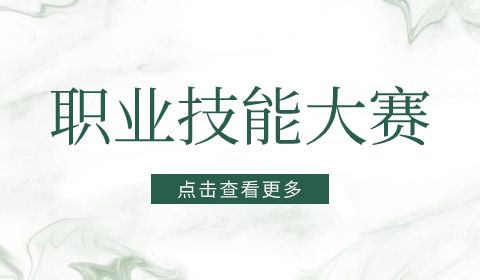 职业技能大赛

点击查看更多